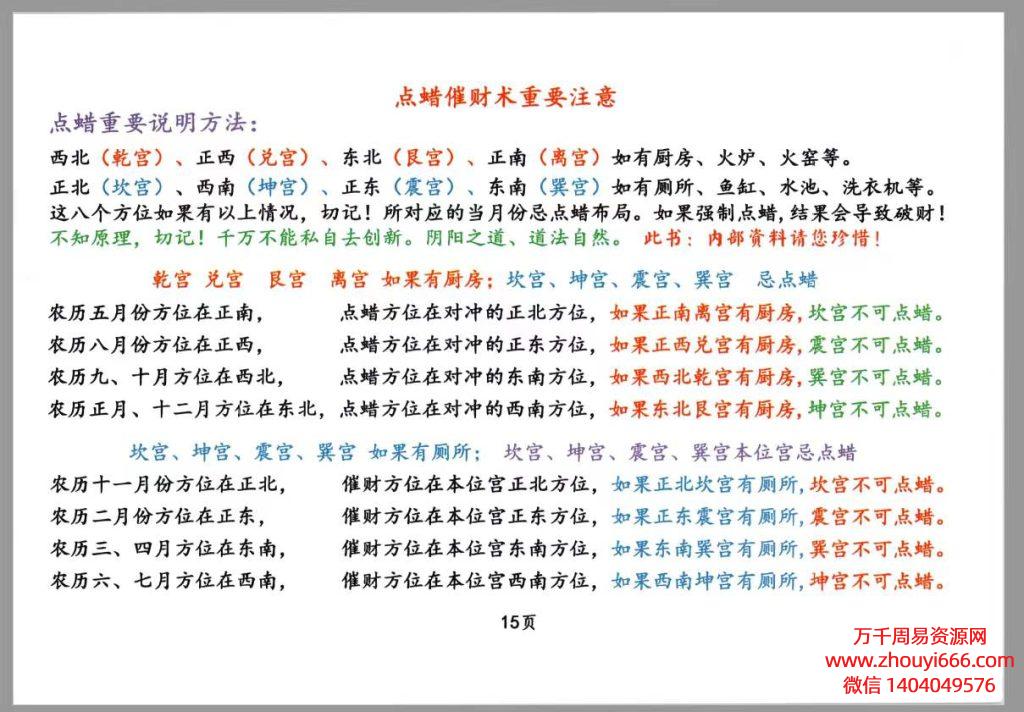 点蜡催财术重要注意

点蜡重要说明方法：

西北（乾宫）、正西（兑宫）、东北（艮宫）、正南（离宫）如有厨房、火炉、火窑等。

正北（坎宫）、西南（坤宫）、正东（震宫）、东南（巽宫）如有厕所、鱼缸、水池、洗衣机等。

这八个方位如果有以上情况，切记！所对应的当月份忌点蜡布局。如果强制点蜡，结果会导致破财！

不知原理，切记！千万不能私自去创新。阴阳之道、道法自然。 此书：内部资料请您珍惜！

乾宫 兑宫 艮宫 离宫 如果有厨房：坎宫、坤宫、震宫、巽宫 忌点蜡

农历五月份方位在正南， 点蜡方位在对冲的正北方位，如果正南离宫有厨房，坎宫不可点蜡。

农历八月份方位在正西， 点蜡方位在对冲的正东方位，如果正西兑宫有厨房，震宫不可点蜡。

农历九、十月方位在西北， 点蜡方位在对冲的东南方位，如果西北乾宫有厨房，巽宫不可点蜡。

农历正月、十二月方位在东北，点蜡方位在对冲的西南方位，如果东北艮宫有厨房，坤宫不可点蜡。

坎宫、坤宫、震宫、巽宫 如果有厕所； 坎宫、坤宫、震宫、巽宫本位宫忌点蜡

农历十一月份方位在正北， 催财方位在本位宫正北方位，如果正北坎宫有厕所，坎宫不可点蜡。

农历二月份方位在正东， 催财方位在本位宫正东方位，如果正东震宫有厕所，震宫不可点蜡。

农历三、四月方位在东南， 催财方位在本位宫东南方位，如果东南巽宫有厕所，巽宫不可点蜡。

农历六、七月方位在西南， 催财方位在本位宫西南方位，如果西南坤宫有厕所，坤宫不可点蜡。

15页

万千周易资源网
www.zhouyi666.com
微信 1404049576